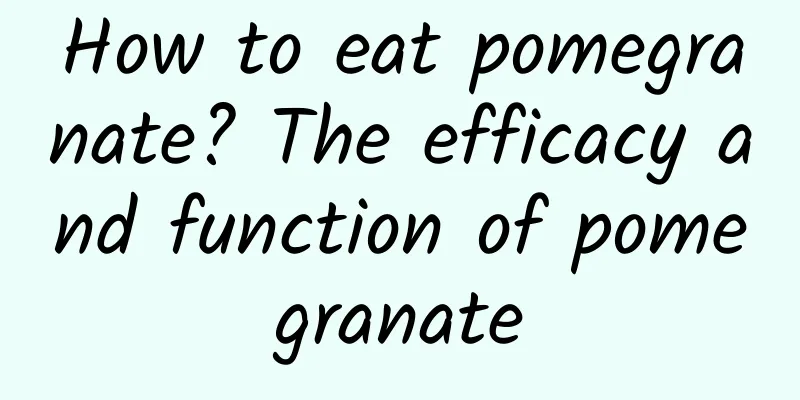 How to eat pomegranate? The efficacy and function of pomegranate